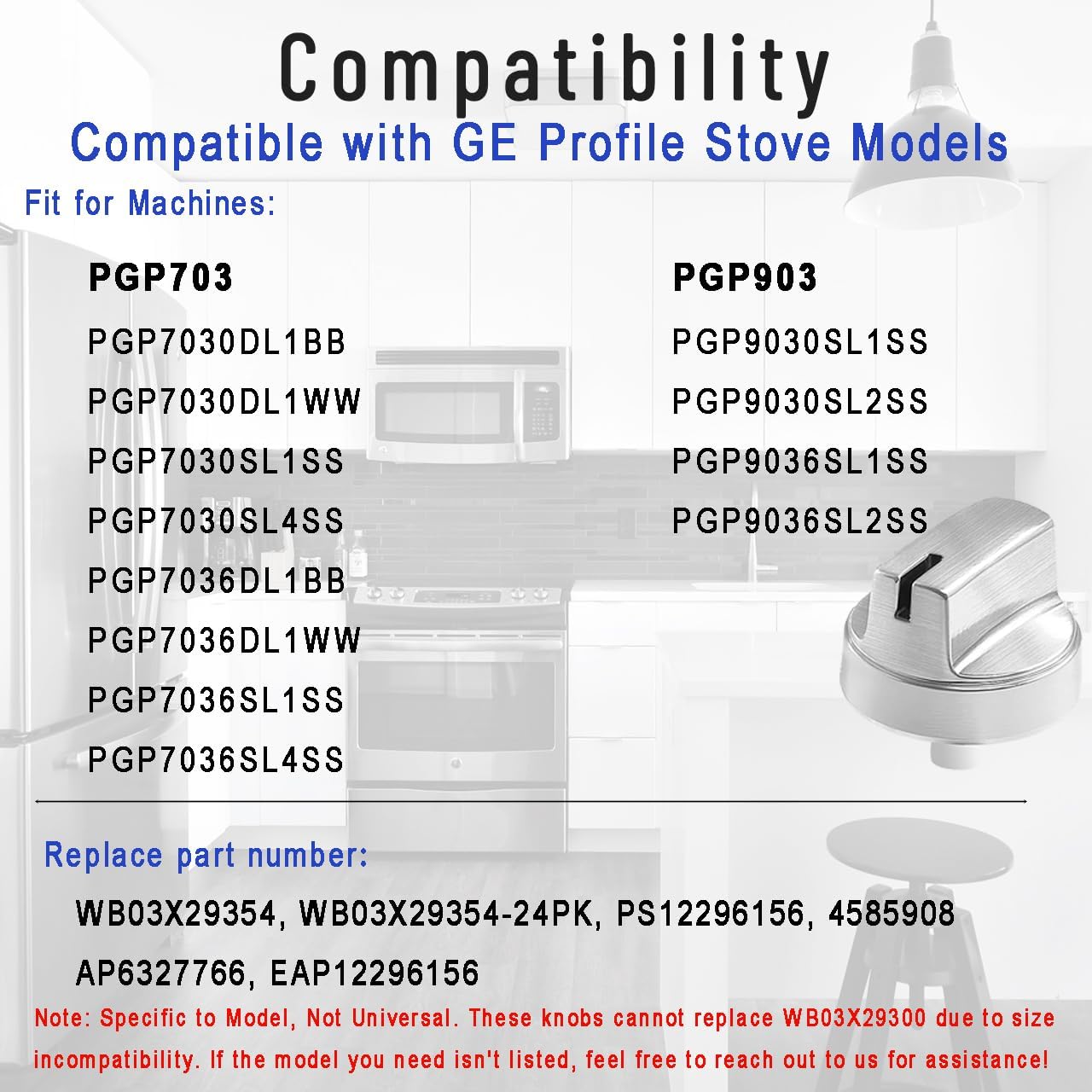 Compatibility
Compatible with GE Profile Stove Models

Fit for Machines:

PGP703
PGP7030DL1BB
PGP7030DL1WW
PGP7030SL1SS
PGP7030SL4SS
PGP7036DL1BB
PGP7036DL1WW
PGP7036SL1SS
PGP7036SL4SS

PGP903
PGP9030SL1SS
PGP9030SL2SS
PGP9036SL1SS
PGP9036SL2SS

Replace part number:

WB03X29354, WB03X29354-24PK, PS12296156, 4585908
AP6327766, EAP12296156

Note: Specific to Model, Not Universal. These knobs cannot replace WB03X29300 due to size incompatibility. If the model you need isn't listed, feel free to reach out to us for assistance!